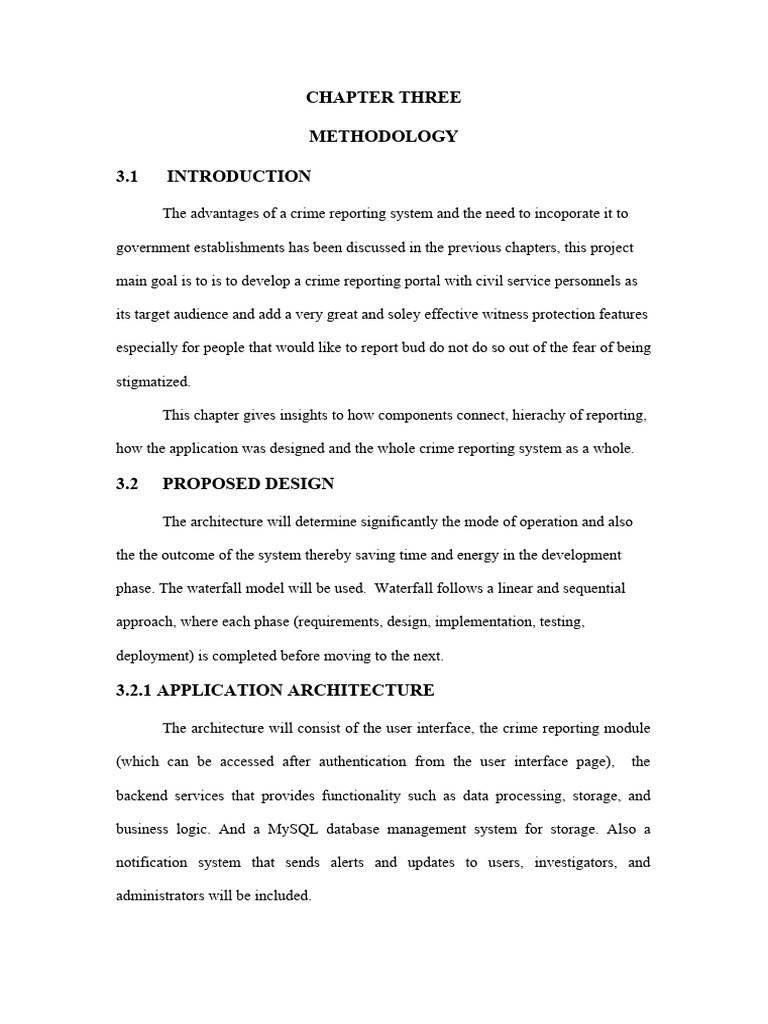 CHAPTER THREE

METHODOLOGY

3.1 INTRODUCTION

The advantages of a crime reporting system and the need to incoporate it to government establishments has been discussed in the previous chapters, this project main goal is to is to develop a crime reporting portal with civil service personnels as its target audience and add a very great and soley effective witness protection features especially for people that would like to report bud do not do so out of the fear of being stigmatized.

This chapter gives insights to how components connect, hierachy of reporting, how the application was designed and the whole crime reporting system as a whole.

3.2 PROPOSED DESIGN

The architecture will determine significantly the mode of operation and also the the outcome of the system thereby saving time and energy in the development phase. The waterfall model will be used. Waterfall follows a linear and sequential approach, where each phase (requirements, design, implementation, testing, deployment) is completed before moving to the next.

3.2.1 APPLICATION ARCHITECTURE

The architecture will consist of the user interface, the crime reporting module (which can be accessed after authentication from the user interface page), the backend services that provides functionality such as data processing, storage, and business logic. And a MySQL database management system for storage. Also a notification system that sends alerts and updates to users, investigators, and administrators will be included.